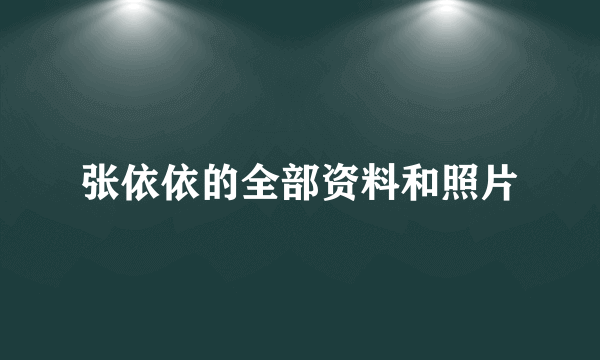 张依依的全部资料和照片